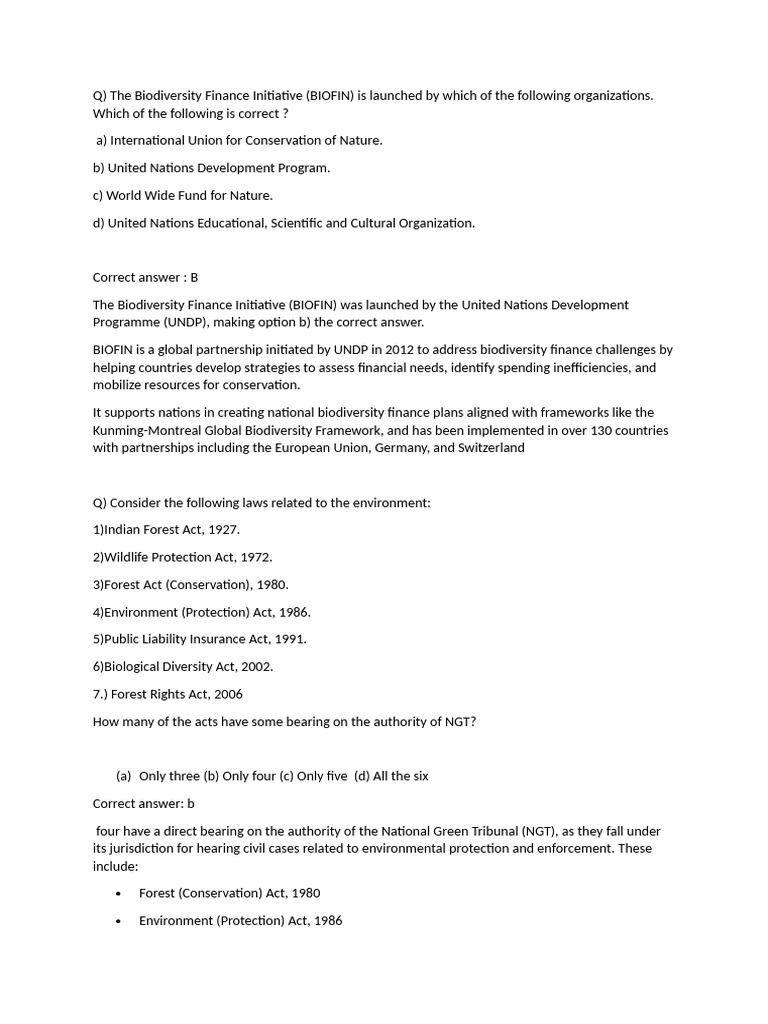 Q) The Biodiversity Finance Initiative (BIOFIN) is launched by which of the following organizations. Which of the following is correct ?

a) International Union for Conservation of Nature.

b) United Nations Development Program.

c) World Wide Fund for Nature.

d) United Nations Educational, Scientific and Cultural Organization.

Correct answer : B

The Biodiversity Finance Initiative (BIOFIN) was launched by the United Nations Development Programme (UNDP), making option b) the correct answer.

BIOFIN is a global partnership initiated by UNDP in 2012 to address biodiversity finance challenges by helping countries develop strategies to assess financial needs, identify spending inefficiencies, and mobilize resources for conservation.

It supports nations in creating national biodiversity finance plans aligned with frameworks like the Kunming-Montreal Global Biodiversity Framework, and has been implemented in over 130 countries with partnerships including the European Union, Germany, and Switzerland

Q) Consider the following laws related to the environment:

1)Indian Forest Act, 1927.

2)Wildlife Protection Act, 1972.

3)Forest Act (Conservation), 1980.

4)Environment (Protection) Act, 1986.

5)Public Liability Insurance Act, 1991.

6)Biological Diversity Act, 2002.

7.) Forest Rights Act, 2006

How many of the acts have some bearing on the authority of NGT?

(a) Only three (b) Only four (c) Only five (d) All the six

Correct answer: b

four have a direct bearing on the authority of the National Green Tribunal (NGT), as they fall under its jurisdiction for hearing civil cases related to environmental protection and enforcement. These include:

• Forest (Conservation) Act, 1980

• Environment (Protection) Act, 1986